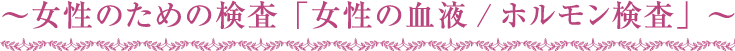 ～女性のための検査「女性の血液 / ホルモン検査」～